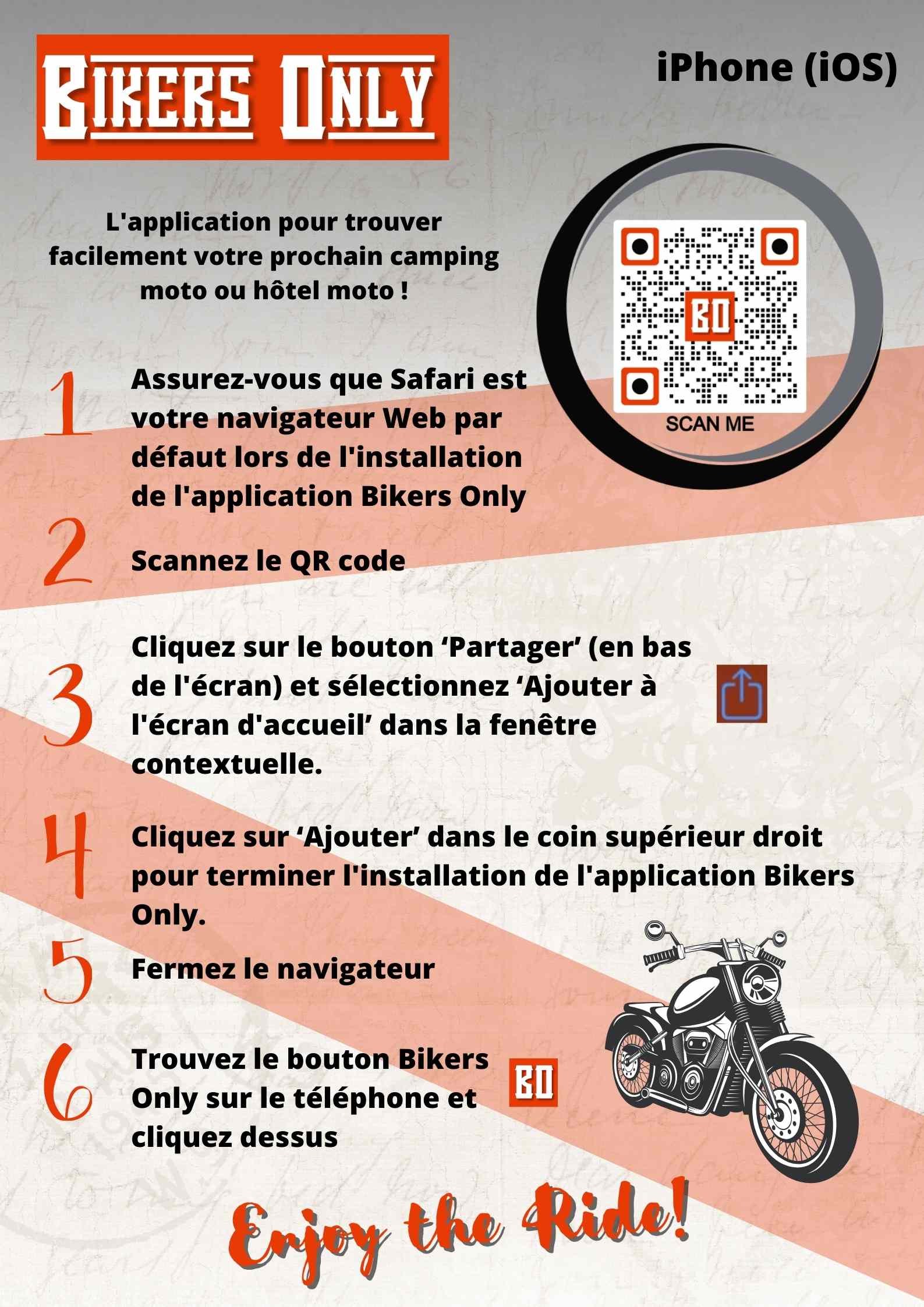 BIKERS ONLY

iPhone (iOS)

L'application pour trouver facilement votre prochain camping moto ou hôtel moto !

BO

SCAN ME

1 Assurez-vous que Safari est votre navigateur Web par défaut lors de l'installation de l'application Bikers Only

2 Scannez le QR code

3 Cliquez sur le bouton ‘Partager’ (en bas de l'écran) et sélectionnez ‘Ajouter à l'écran d'accueil’ dans la fenêtre contextuelle.

4 Cliquez sur ‘Ajouter’ dans le coin supérieur droit pour terminer l'installation de l'application Bikers Only.

5 Fermez le navigateur

6 Trouvez le bouton Bikers Only sur le téléphone et cliquez dessus

BO

Enjoy the Ride!